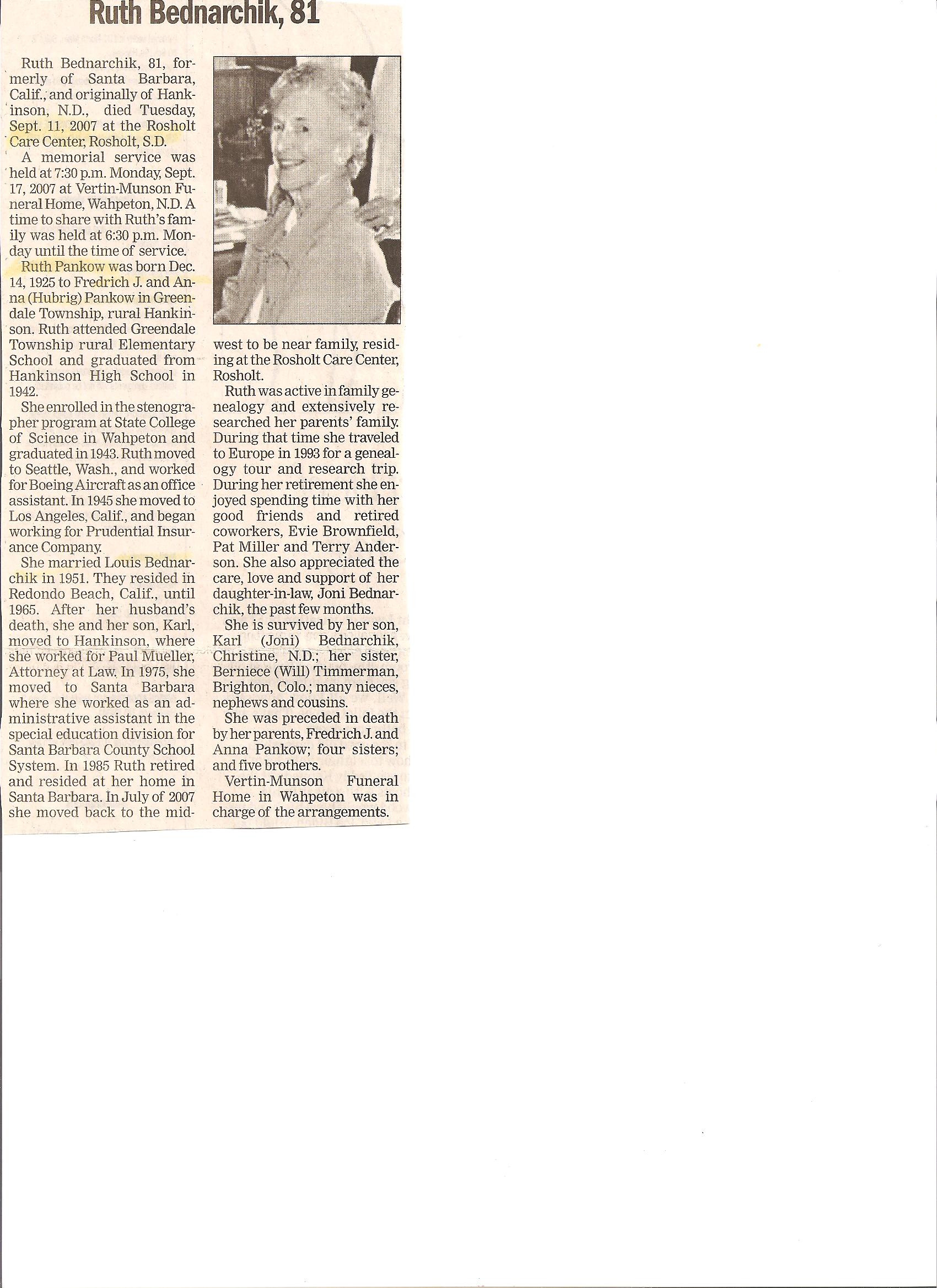 Ruth Bednarchik, 81

Ruth Bednarchik, 81, formerly of Santa Barbara, Calif., and originally of Hankinson, N.D., died Tuesday, Sept. 11, 2007 at the Rosholt Care Center, Rosholt, S.D.

A memorial service was held at 7:30 p.m. Monday, Sept. 17, 2007 at Vertin-Munson Funeral Home, Wahpeton, N.D. A time to share with Ruth's family was held at 6:30 p.m. Monday until the time of service.

Ruth Pankow was born Dec. 14, 1925 to Fredrich J. and Anna (Hubrig) Pankow in Greendale Township, rural Hankinson. Ruth attended Greendale Township rural Elementary School and graduated from Hankinson High School in 1942.

She enrolled in the stenographer program at State College of Science in Wahpeton and graduated in 1943. Ruth moved to Seattle, Wash., and worked for Boeing Aircraft as an office assistant. In 1945 she moved to Los Angeles, Calif., and began working for Prudential Insurance Company.

She married Louis Bednarchik in 1951. They resided in Redondo Beach, Calif., until 1965. After her husband's death, she and her son, Karl, moved to Hankinson, where she worked for Paul Mueller, Attorney at Law. In 1975, she moved to Santa Barbara where she worked as an administrative assistant in the special education division for Santa Barbara County School System. In 1985 Ruth retired and resided at her home in Santa Barbara. In July of 2007 she moved back to the midwest to be near family, residing at the Rosholt Care Center, Rosholt.

Ruth was active in family genealogy and extensively researched her parents' family. During that time she traveled to Europe in 1993 for a genealogy tour and research trip. During her retirement she enjoyed spending time with her good friends and retired coworkers, Evie Brownfield, Pat Miller and Terry Anderson. She also appreciated the care, love and support of her daughter-in-law, Joni Bednarchik, the past few months.

She is survived by her son, Karl (Joni) Bednarchik, Christine, N.D.; her sister, Berniece (Will) Timmerman, Brighton, Colo.; many nieces, nephews and cousins.

She was preceded in death by her parents, Fredrich J. and Anna Pankow; four sisters; and five brothers.

Vertin-Munson Funeral Home in Wahpeton was in charge of the arrangements.